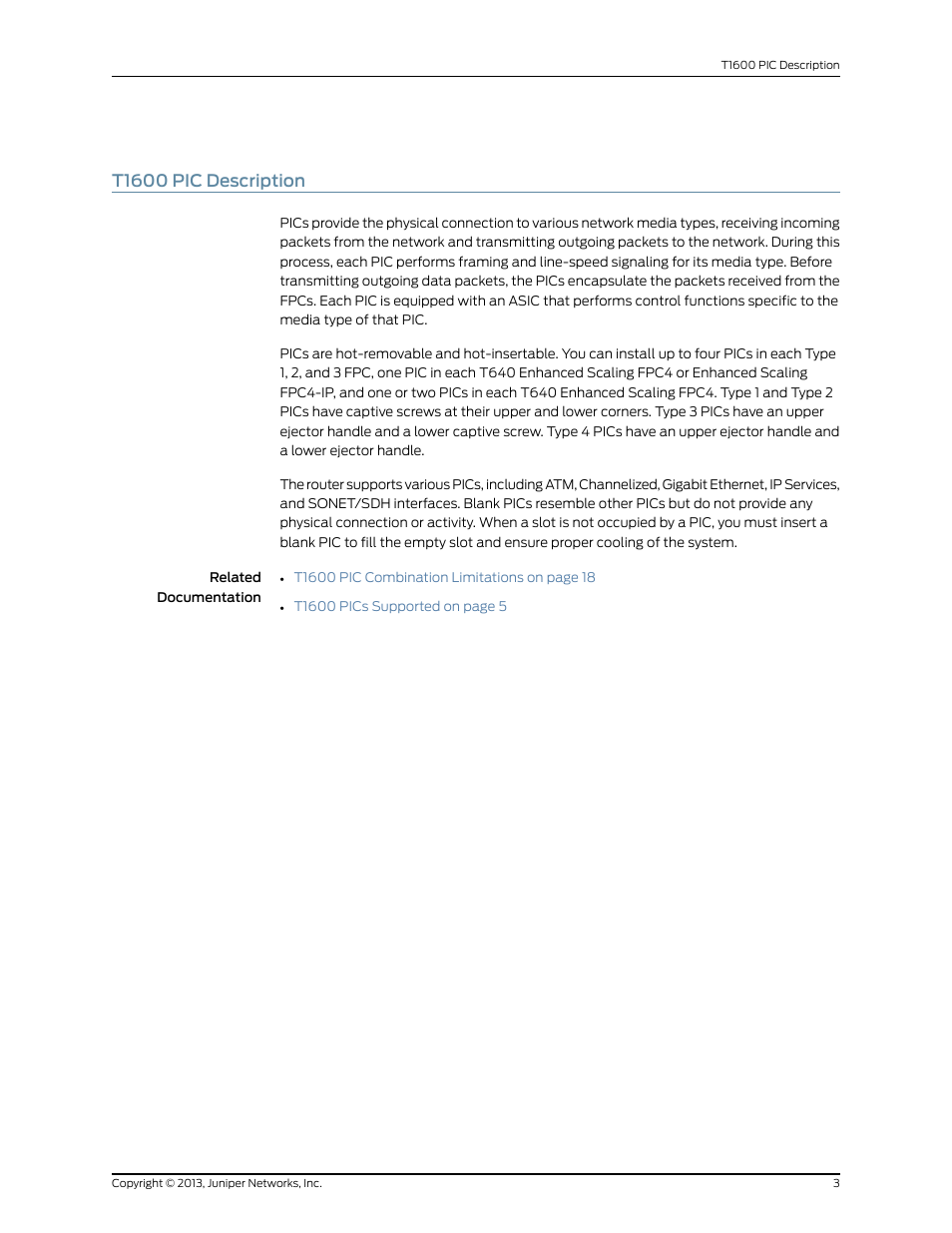 T1600 PIC Description

T1600 PIC Description

PICs provide the physical connection to various network media types, receiving incoming packets from the network and transmitting outgoing packets to the network. During this process, each PIC performs framing and line-speed signaling for its media type. Before transmitting outgoing data packets, the PICs encapsulate the packets received from the FPCs. Each PIC is equipped with an ASIC that performs control functions specific to the media type of that PIC.

PICs are hot-removable and hot-insertable. You can install up to four PICs in each Type 1, 2, and 3 FPC, one PIC in each T640 Enhanced Scaling FPC4 or Enhanced Scaling FPC4-IP, and one or two PICs in each T640 Enhanced Scaling FPC4. Type 1 and Type 2 PICs have captive screws at their upper and lower corners. Type 3 PICs have an upper ejector handle and a lower captive screw. Type 4 PICs have an upper ejector handle and a lower ejector handle.

The router supports various PICs, including ATM, Channelized, Gigabit Ethernet, IP Services, and SONET/SDH interfaces. Blank PICs resemble other PICs but do not provide any physical connection or activity. When a slot is not occupied by a PIC, you must insert a blank PIC to fill the empty slot and ensure proper cooling of the system.

Related Documentation

• T1600 PIC Combination Limitations on page 18
• T1600 PICs Supported on page 5

Copyright © 2013, Juniper Networks, Inc.

3